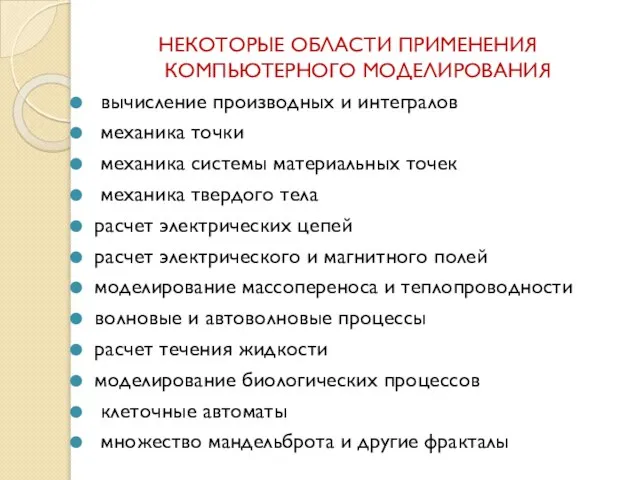 НЕКОТОРЫЕ ОБЛАСТИ ПРИМЕНЕНИЯ КОМПЬЮТЕРНОГО МОДЕЛИРОВАНИЯ

- вычисление производных и интегралов
- механика точки
- механика системы материальных точек
- механика твердого тела
- расчет электрических цепей
- расчет электрического и магнитного полей
- моделирование массопереноса и теплопроводности
- волновые и автоволновые процессы
- расчет течения жидкости
- моделирование биологических процессов
- клеточные автоматы
- множество мандельброта и другие фракталы